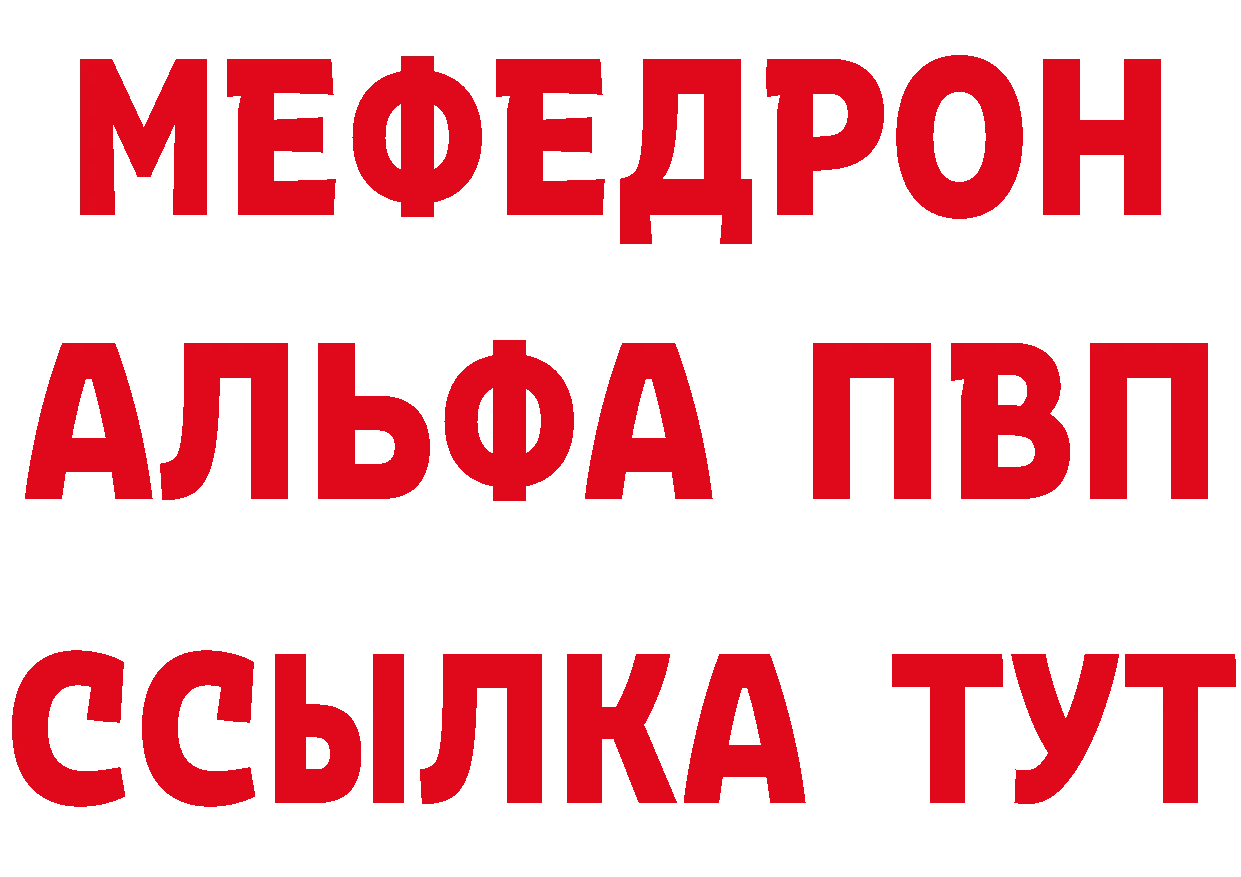 МЕФЕДРОН
АЛЬФА ПВП
ССЫЛКА ТУТ